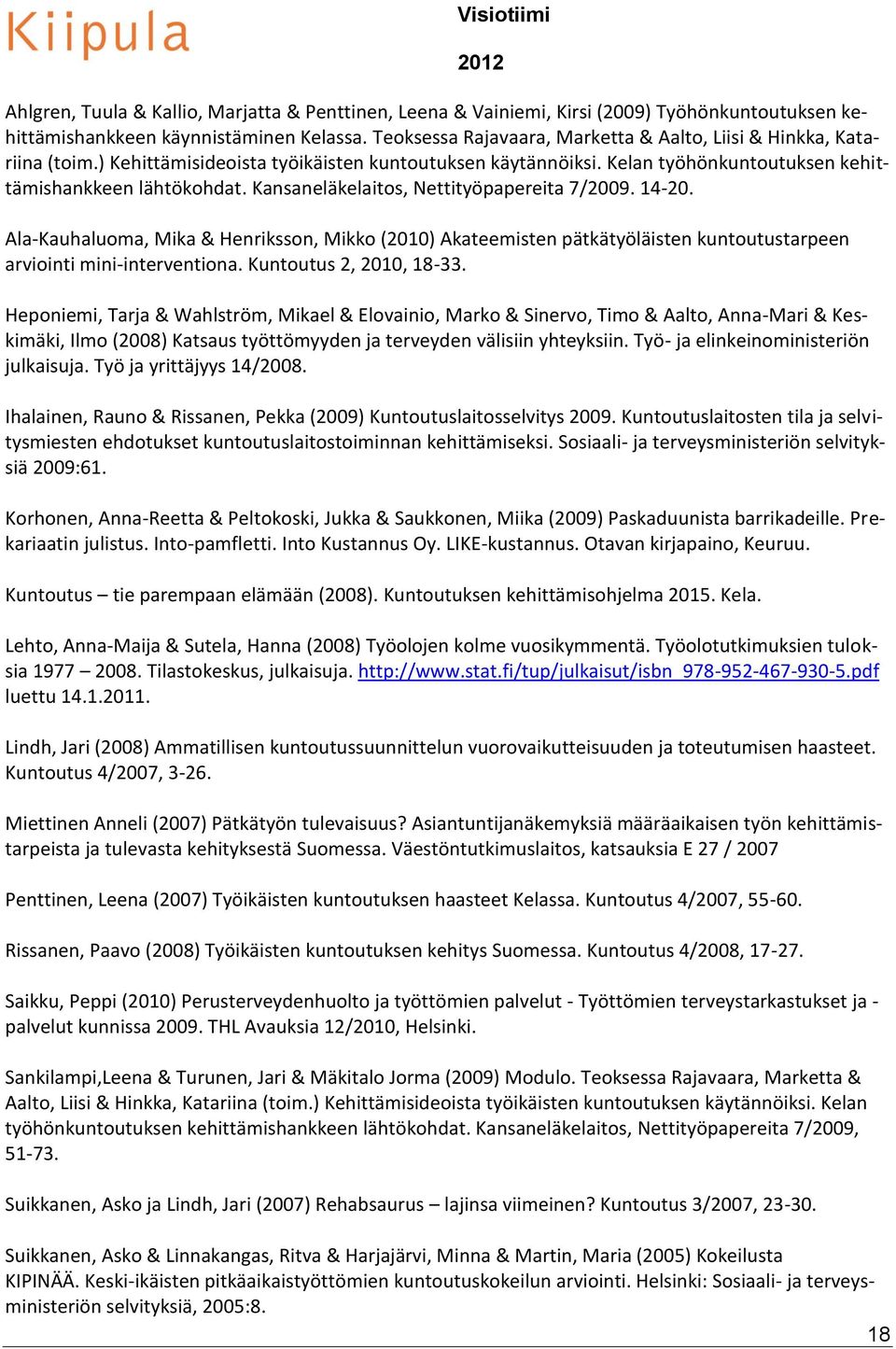 Kiipula

Visiotiimi

2012

Ahlgren, Tuula & Kallio, Marjatta & Penttinen, Leena & Vainiemi, Kirsi (2009) Työhönkuntoutuksen kehittämishankkeen käynnistäminen Kelassa. Teoksessa Rajavaara, Marketta & Aalto, Liisi & Hinkka, Katariina (toim.) Kehittämisideoista työikäisten kuntoutuksen käytännöiksi. Kelan työhönkuntoutuksen kehittämishankkeen lähtökohdat. Kansaneläkelaitos, Nettityöpapereita 7/2009. 14-20.

Ala-Kauhaluoma, Mika & Henriksson, Mikko (2010) Akateemisten pätkätyöläisten kuntoutustarpeen arviointi mini-interventiona. Kuntoutus 2, 2010, 18-33.

Heponiemi, Tarja & Wahlström, Mikael & Elovainio, Marko & Sinervo, Timo & Aalto, Anna-Mari & Keskimäki, Ilmo (2008) Katsaus työttömyyden ja terveyden välisiin yhteyksiin. Työ- ja elinkeinoministeriön julkaisuja. Työ ja yrittäjyys 14/2008.

Ihalainen, Rauno & Rissanen, Pekka (2009) Kuntoutuslaitosselvitys 2009. Kuntoutuslaitosten tila ja selvitysmiesten ehdotukset kuntoutuslaitostoiminnan kehittämiseksi. Sosiaali- ja terveysministeriön selvityksiä 2009:61.

Korhonen, Anna-Reetta & Peltokoski, Jukka & Saukkonen, Miika (2009) Paskaduunista barrikadeille. Prekariaatin julistus. Into-pamfletti. Into Kustannus Oy. LIKE-kustannus. Otavan kirjapaino, Keuruu.

Kuntoutus – tie parempaan elämään (2008). Kuntoutuksen kehittämisohjelma 2015. Kela.

Lehto, Anna-Maija & Sutela, Hanna (2008) Työolojen kolme vuosikymmentä. Työolotutkimuksien tuloksia 1977 – 2008. Tilastokeskus, julkaisuja. http://www.stat.fi/tup/julkaisut/isbn_978-952-467-930-5.pdf luettu 14.1.2011.

Lindh, Jari (2008) Ammatillisen kuntoutussuunnittelun vuorovaikutteisuuden ja toteutumisen haasteet. Kuntoutus 4/2007, 3-26.

Miettinen Anneli (2007) Pätkätyön tulevaisuus? Asiantuntijanäkemyksiä määräaikaisen työn kehittämistarpeista ja tulevasta kehityksestä Suomessa. Väestöntutkimuslaitos, katsauksia E 27 / 2007

Penttinen, Leena (2007) Työikäisten kuntoutuksen haasteet Kelassa. Kuntoutus 4/2007, 55-60.

Rissanen, Paavo (2008) Työikäisten kuntoutuksen kehitys Suomessa. Kuntoutus 4/2008, 17-27.

Saikku, Peppi (2010) Perusterveydenhuolto ja työttömien palvelut - Työttömien terveystarkastukset ja -palvelut kunnissa 2009. THL Avauksia 12/2010, Helsinki.

Sankilampi,Leena & Turunen, Jari & Mäkitalo Jorma (2009) Modulo. Teoksessa Rajavaara, Marketta & Aalto, Liisi & Hinkka, Katariina (toim.) Kehittämisideoista työikäisten kuntoutuksen käytännöiksi. Kelan työhönkuntoutuksen kehittämishankkeen lähtökohdat. Kansaneläkelaitos, Nettityöpapereita 7/2009, 51-73.

Suikkanen, Asko ja Lindh, Jari (2007) Rehabsaurus – lajinsa viimeinen? Kuntoutus 3/2007, 23-30.

Suikkanen, Asko & Linnakangas, Ritva & Harjajärvi, Minna & Martin, Maria (2005) Kokeilusta KIPINÄÄ. Keski-ikäisten pitkäaikaistyöttömien kuntoutuskokeilun arviointi. Helsinki: Sosiaali- ja terveysministeriön selvityksiä, 2005:8.

18